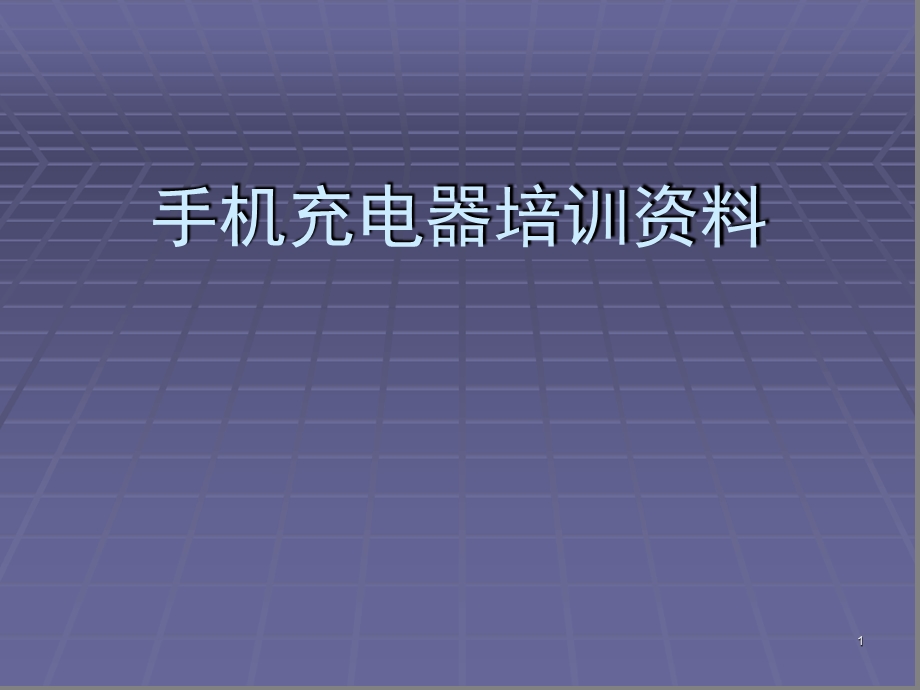 手机充电器培训资料

1